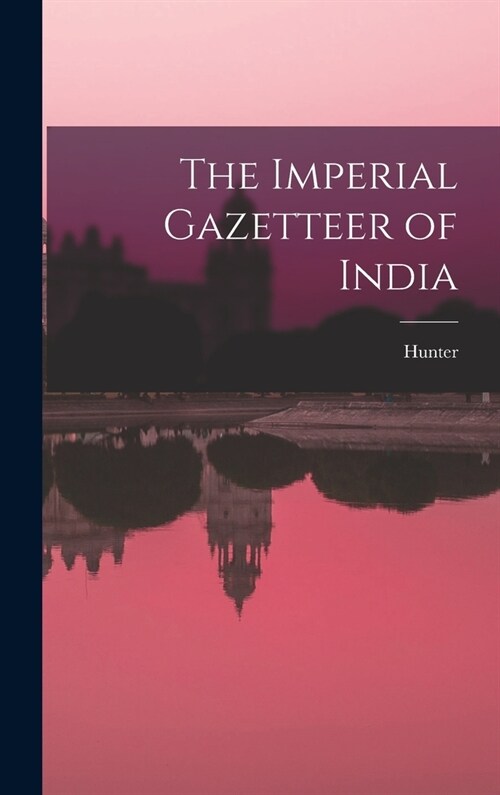 The Imperial Gazetteer of India

Hunter